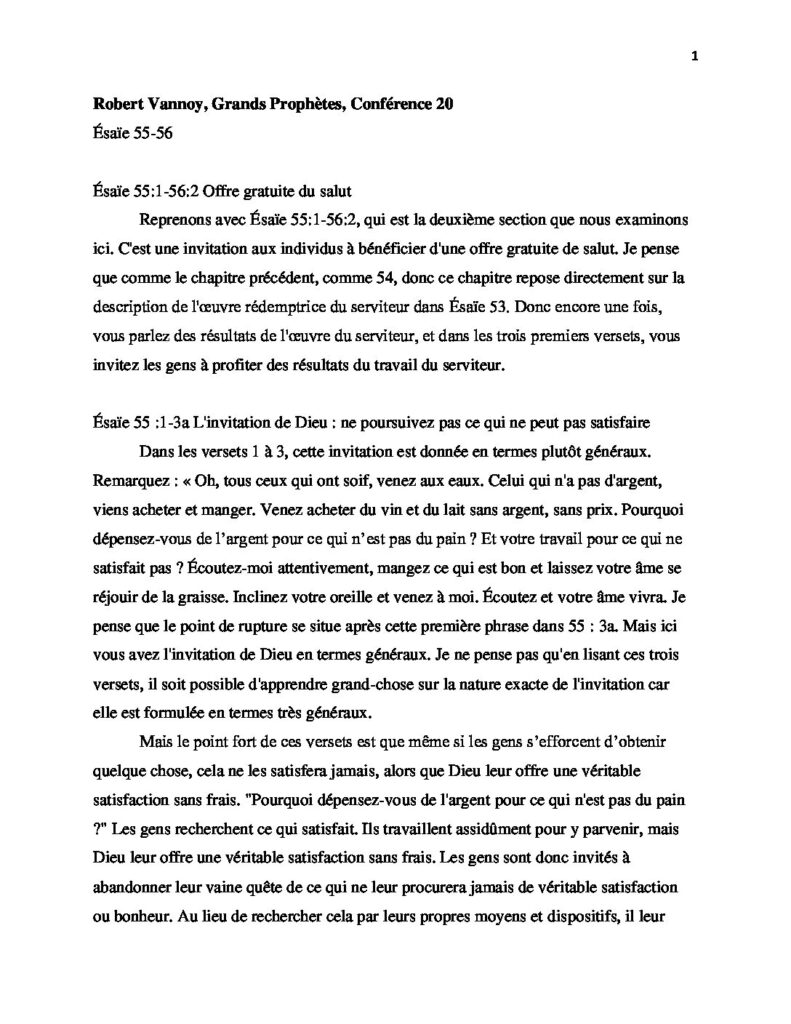 1

Robert Vannoy, Grands Prophètes, Conférence 20
Ésaïe 55-56

Ésaïe 55:1-56:2 Offre gratuite du salut

Reprenons avec Ésaïe 55:1-56:2, qui est la deuxième section que nous examinons ici. C'est une invitation aux individus à bénéficier d'une offre gratuite de salut. Je pense que comme le chapitre précédent, comme 54, donc ce chapitre repose directement sur la description de l'œuvre rédemptrice du serviteur dans Ésaïe 53. Donc encore une fois, vous parlez des résultats de l'œuvre du serviteur, et dans les trois premiers versets, vous invitez les gens à profiter des résultats du travail du serviteur.

Ésaïe 55 :1-3a L'invitation de Dieu : ne poursuivez pas ce qui ne peut pas satisfaire

Dans les versets 1 à 3, cette invitation est donnée en termes plutôt généraux. Remarquez : « Oh, tous ceux qui ont soif, venez aux eaux. Celui qui n'a pas d'argent, viens acheter et manger. Venez acheter du vin et du lait sans argent, sans prix. Pourquoi dépensez-vous de l'argent pour ce qui n'est pas du pain ? Et votre travail pour ce qui ne satisfait pas ? Écoutez-moi attentivement, mangez ce qui est bon et laissez votre âme se réjouir de la graisse. Inclinez votre oreille et venez à moi. Écoutez et votre âme vivra. Je pense que le point de rupture se situe après cette première phrase dans 55 : 3a. Mais ici vous avez l'invitation de Dieu en termes généraux. Je ne pense pas qu'en lisant ces trois versets, il soit possible d'apprendre grand-chose sur la nature exacte de l'invitation car elle est formulée en termes très généraux.

Mais le point fort de ces versets est que même si les gens s'efforcent d'obtenir quelque chose, cela ne les satisfera jamais, alors que Dieu leur offre une véritable satisfaction sans frais. "Pourquoi dépensez-vous de l'argent pour ce qui n'est pas du pain ?" Les gens recherchent ce qui satisfait. Ils travaillent assidûment pour y parvenir, mais Dieu leur offre une véritable satisfaction sans frais. Les gens sont donc invités à abandonner leur vaine quête de ce qui ne leur procurera jamais de véritable satisfaction ou bonheur. Au lieu de rechercher cela par leurs propres moyens et dispositifs, il leur